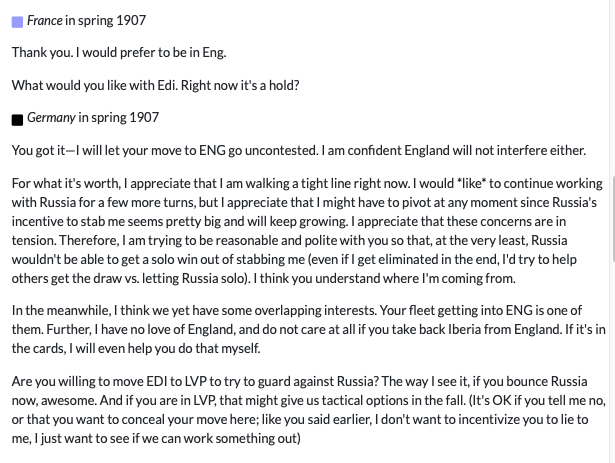 France in spring 1907

Thank you. I would prefer to be in Eng.

What would you like with Edi. Right now it's a hold?

Germany in spring 1907

You got it—I will let your move to ENG go uncontested. I am confident England will not interfere either.

For what it's worth, I appreciate that I am walking a tight line right now. I would *like* to continue working with Russia for a few more turns, but I appreciate that I might have to pivot at any moment since Russia's incentive to stab me seems pretty big and will keep growing. I appreciate that these concerns are in tension. Therefore, I am trying to be reasonable and polite with you so that, at the very least, Russia wouldn't be able to get a solo win out of stabbing me (even if I get eliminated in the end, I'd try to help others get the draw vs. letting Russia solo). I think you understand where I'm coming from.

In the meanwhile, I think we yet have some overlapping interests. Your fleet getting into ENG is one of them. Further, I have no love of England, and do not care at all if you take back Iberia from England. If it's in the cards, I will even help you do that myself.

Are you willing to move EDI to LVP to try to guard against Russia? The way I see it, if you bounce Russia now, awesome. And if you are in LVP, that might give us tactical options in the fall. (It's OK if you tell me no, or that you want to conceal your move here; like you said earlier, I don't want to incentivize you to lie to me, I just want to see if we can work something out)